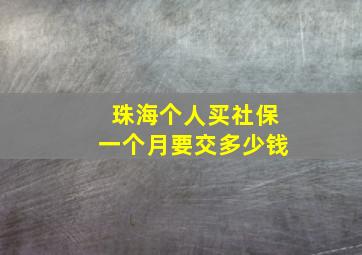 珠海个人买社保
一个月要交多少钱